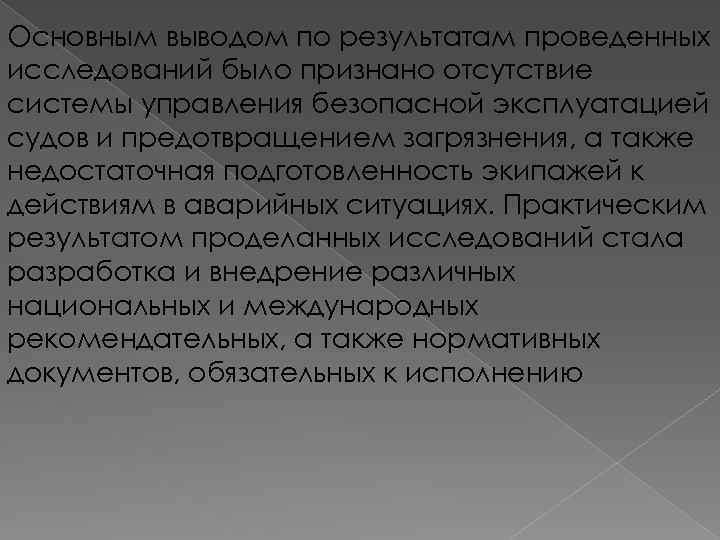 Основным выводом по результатам проведенных исследований было признано отсутствие системы управления безопасной эксплуатацией судов и предотвращением загрязнения, а также недостаточная подготовленность экипажей к действиям в аварийных ситуациях. Практическим результатом проделанных исследований стала разработка и внедрение различных национальных и международных рекомендательных, а также нормативных документов, обязательных к исполнению